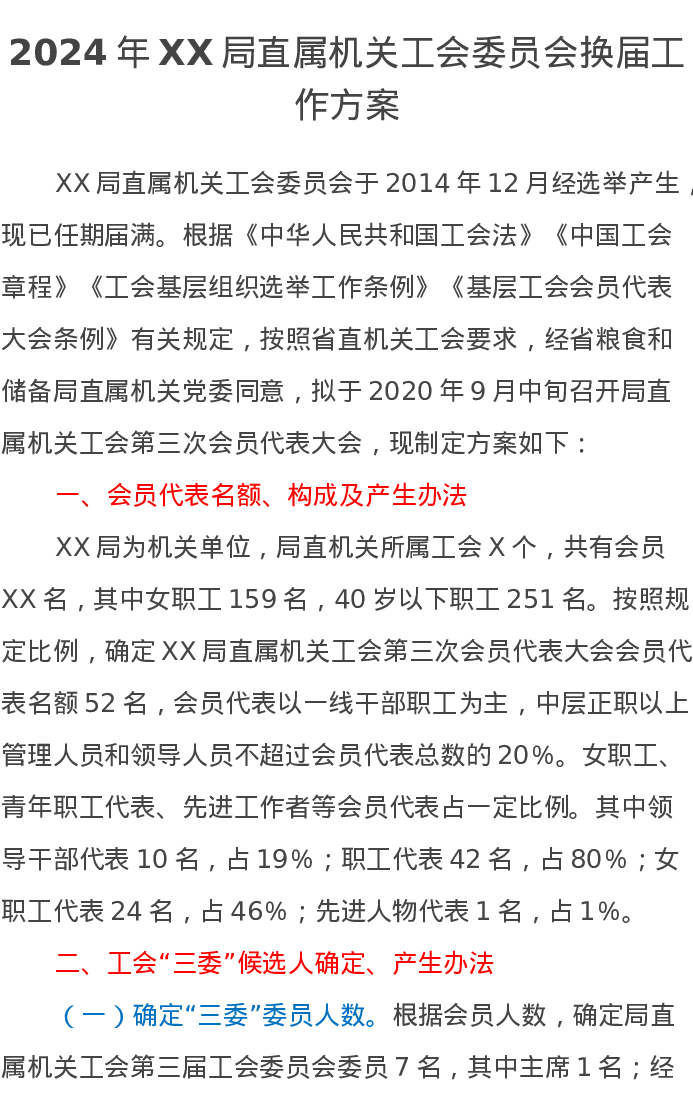 2024年XX局直属机关工会委员会换届工作方案

XX局直属机关工会委员会于2014年12月经选举产生，现已任期届满。根据《中华人民共和国工会法》《中国工会章程》《工会基层组织选举工作条例》《基层工会会员代表大会条例》有关规定，按照省直机关工会要求，经省粮食和储备局直属机关党委同意，拟于2020年9月中旬召开局直属机关工会第三次会员代表大会，现制定方案如下：

一、会员代表名额、构成及产生办法

XX局为机关单位，局直机关所属工会X个，共有会员XX名，其中女职工159名，40岁以下职工251名。按照规定比例，确定XX局直属机关工会第三次会员代表大会会员代表名额52名，会员代表以一线干部职工为主，中层正职以上管理人员和领导人员不超过会员代表总数的20%。女职工、青年职工代表、先进工作者等会员代表占一定比例。其中领导干部代表10名，占19%；职工代表42名，占80%；女职工代表24名，占46%；先进人物代表1名，占1%。

二、工会“三委”候选人确定、产生办法

（一）确定“三委”委员人数。根据会员人数，确定局直属机关工会第三届工会委员会委员7名，其中主席1名；经